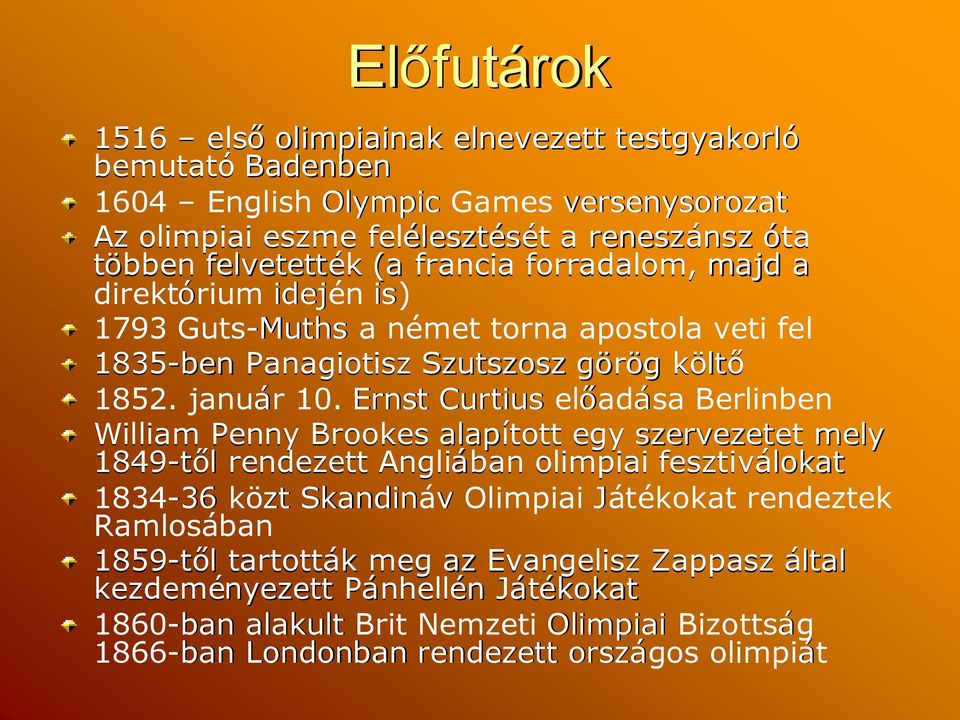 Előfutárok

1516 – első olimpiainak elnevezett testgyakorló bemutató Badenben

1604 – English Olympic Games versenysorozat

Az olimpiai eszme felélesztését a reneszánsz óta többen felvetették (a francia forradalom, majd a direktórium idején is)

1793 Guts-Muths a német torna apostola veti fel

1835-ben Panagiotisz Szutszosz görög költő

1852. január 10. Ernst Curtius előadása Berlinben

William Penny Brookes alapított egy szervezetet mely 1849-től rendezett Angliában olimpiai fesztiválokat

1834-36 közt Skandináv Olimpiai Játékokat rendeztek Ramlosában

1859-től tartották meg az Evangelisz Zappasz által kezdeményezett Pánhellén Játékokat

1860-ban alakult Brit Nemzeti Olimpiai Bizottság 1866-ban Londonban rendezett országos olimpiát